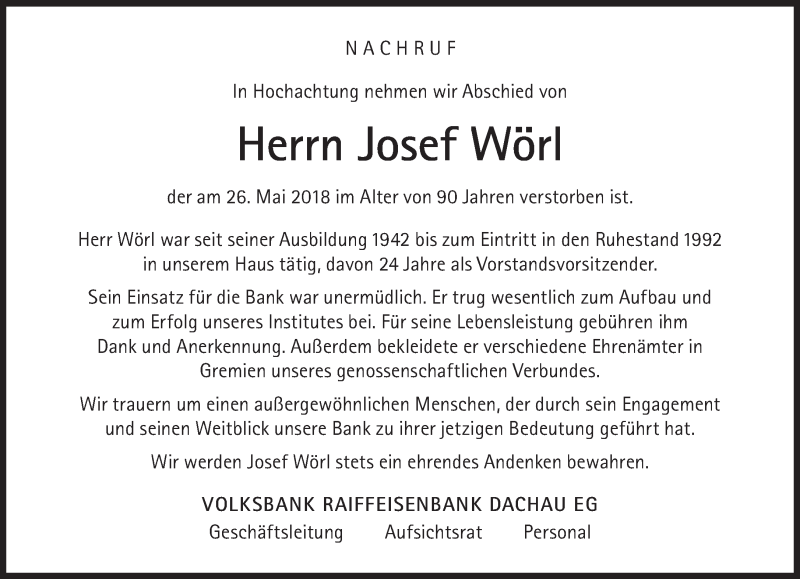 NACHRUF

In Hochachtung nehmen wir Abschied von

Herrn Josef Wörl

der am 26. Mai 2018 im Alter von 90 Jahren verstorben ist.

Herr Wörl war seit seiner Ausbildung 1942 bis zum Eintritt in den Ruhestand 1992 in unserem Haus tätig, davon 24 Jahre als Vorstandsvorsitzender.

Sein Einsatz für die Bank war unermüdlich. Er trug wesentlich zum Aufbau und zum Erfolg unseres Institutes bei. Für seine Lebensleistung gebühren ihm Dank und Anerkennung. Außerdem bekleidete er verschiedene Ehrenämter in Gremien unseres genossenschaftlichen Verbundes.

Wir trauern um einen außergewöhnlichen Menschen, der durch sein Engagement und seinen Weitblick unsere Bank zu ihrer jetzigen Bedeutung geführt hat.

Wir werden Josef Wörl stets ein ehrendes Andenken bewahren.

VOLKSBANK RAIFFEISENBANK DACHAU EG

Geschäftsleitung Aufsichtsrat Personal